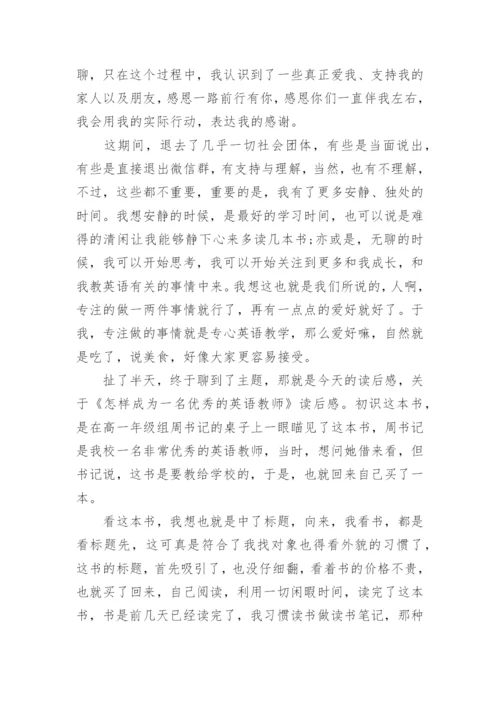 聊，只在这个过程中，我认识到了一些真正爱我、支持我的家人以及朋友，感恩一路前行有你，感恩你们一直伴我左右，我会用我的实际行动，表达我的感谢。

这期间，退去了几乎一切社会团体，有些是当面说出，有些是直接退出微信群，有支持与理解，当然，也有不理解，不过，这些都不重要，重要的是，我有了更多安静、独处的时间。我想安静的时候，是最好的学习时间，也可以说是难得的清闲让我能够静下心来多读几本书;亦或是，无聊的时候，我可以开始思考，我可以开始关注到更多和我成长，和我教英语有关的事情中来。我想这也就是我们所说的，人啊，专注的做一两件事情就行了，再有一点点的爱好就好了。于我，专注做的事情就是专心英语教学，那么爱好嘛，自然就是吃了，说美食，好像大家更容易接受。

扯了半天，终于聊到了主题，那就是今天的读后感，关于《怎样成为一名优秀的英语教师》读后感。初识这本书，是在高一年级组周书记的桌子上一眼瞄见了这本书，周书记是我校一名非常优秀的英语教师，当时，想问她借来看，但书记说，这书是要教给学校的，于是，也就回来自己买了一本。

看这本书，我想也就是中了标题，向来，我看书，都是看标题先，这可真是符合了我找对象也得看外貌的习惯了，这书的标题，首先吸引了，也没仔细翻，看着书的价格不贵，也就买了回来，自己阅读，利用一切闲暇时间，读完了这本书，书是前几天已经读完了，我习惯读书做读书笔记，那种